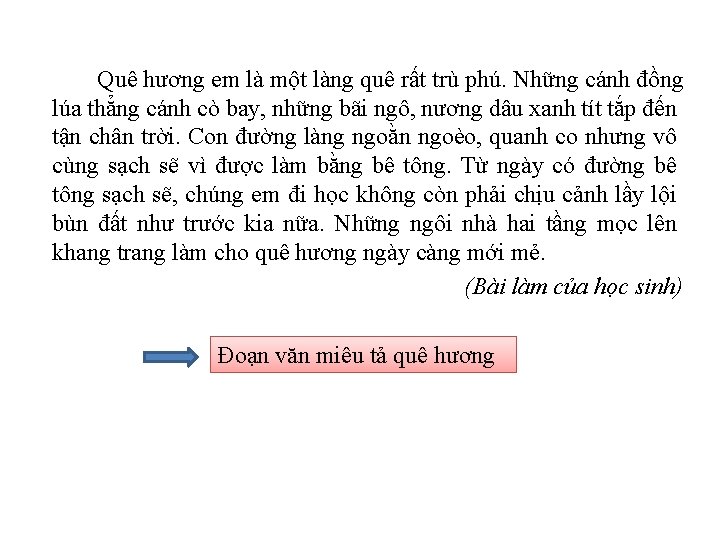 Quê hương em là một làng quê rất trù phú. Những cánh đồng lúa thẳng cánh cò bay, những bãi ngô, nương dâu xanh tít tắp đến tận chân trời. Con đường làng ngoằn ngoèo, quanh co nhưng vô cùng sạch sẽ vì được làm bằng bê tông. Từ ngày có đường bê tông sạch sẽ, chúng em đi học không còn phải chịu cảnh lầy lội bùn đất như trước kia nữa. Những ngôi nhà hai tầng mọc lên khang trang làm cho quê hương ngày càng mới mẻ.

(Bài làm của học sinh)

Đoạn văn miêu tả quê hương